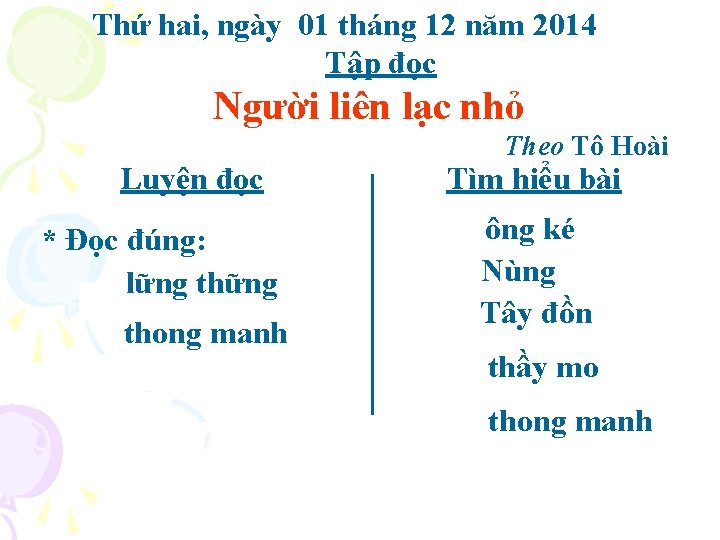 Thứ hai, ngày 01 tháng 12 năm 2014

Tập đọc

Người liên lạc nhỏ

Theo Tô Hoài

Luyện đọc

* Đọc đúng:

lững thững

thong manh

Tìm hiểu bài

ông ké

Nùng

Tây đồn

thầy mo

thong manh